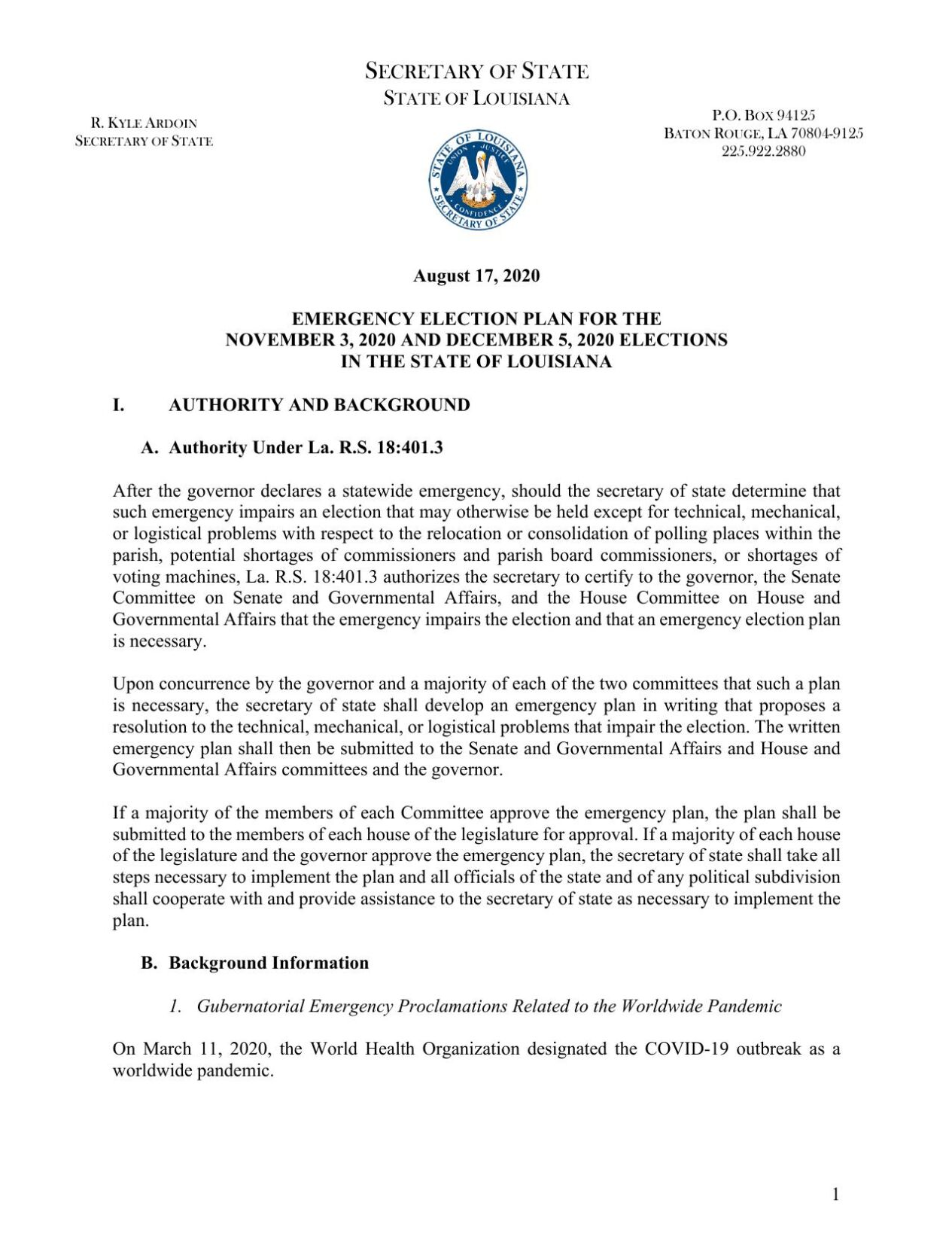 SECRETARY OF STATE
STATE OF LOUISIANA

R. KYLE ARDOIN
SECRETARY OF STATE

P.O. BOX 94125
BATON ROUGE, LA 70804-9125
225.922.2880

STATE OF LOUISIANA
UNION JUSTICE CONFIDENCE
SECRETARY OF STATE

August 17, 2020

EMERGENCY ELECTION PLAN FOR THE NOVEMBER 3, 2020 AND DECEMBER 5, 2020 ELECTIONS IN THE STATE OF LOUISIANA

I. AUTHORITY AND BACKGROUND

A. Authority Under La. R.S. 18:401.3

After the governor declares a statewide emergency, should the secretary of state determine that such emergency impairs an election that may otherwise be held except for technical, mechanical, or logistical problems with respect to the relocation or consolidation of polling places within the parish, potential shortages of commissioners and parish board commissioners, or shortages of voting machines, La. R.S. 18:401.3 authorizes the secretary to certify to the governor, the Senate Committee on Senate and Governmental Affairs, and the House Committee on House and Governmental Affairs that the emergency impairs the election and that an emergency election plan is necessary.

Upon concurrence by the governor and a majority of each of the two committees that such a plan is necessary, the secretary of state shall develop an emergency plan in writing that proposes a resolution to the technical, mechanical, or logistical problems that impair the election. The written emergency plan shall then be submitted to the Senate and Governmental Affairs and House and Governmental Affairs committees and the governor.

If a majority of the members of each Committee approve the emergency plan, the plan shall be submitted to the members of each house of the legislature for approval. If a majority of each house of the legislature and the governor approve the emergency plan, the secretary of state shall take all steps necessary to implement the plan and all officials of the state and of any political subdivision shall cooperate with and provide assistance to the secretary of state as necessary to implement the plan.

B. Background Information

1. Gubernatorial Emergency Proclamations Related to the Worldwide Pandemic

On March 11, 2020, the World Health Organization designated the COVID-19 outbreak as a worldwide pandemic.

1